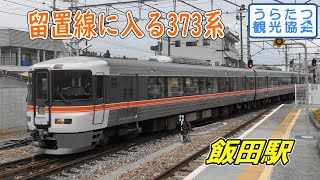 留置線に入る373系

うらたつ
観光協会

飯田駅